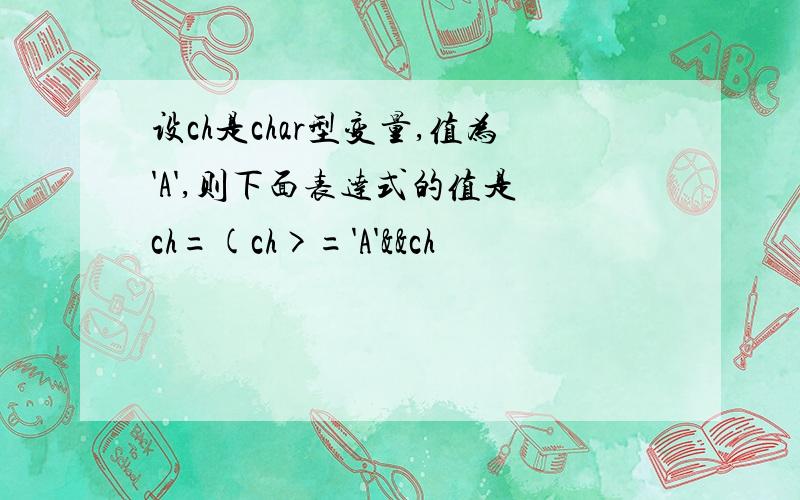 设ch是char型变量,值为'A',则下面表达式的值是ch=(ch>='A'&&ch

ABC

Back to School